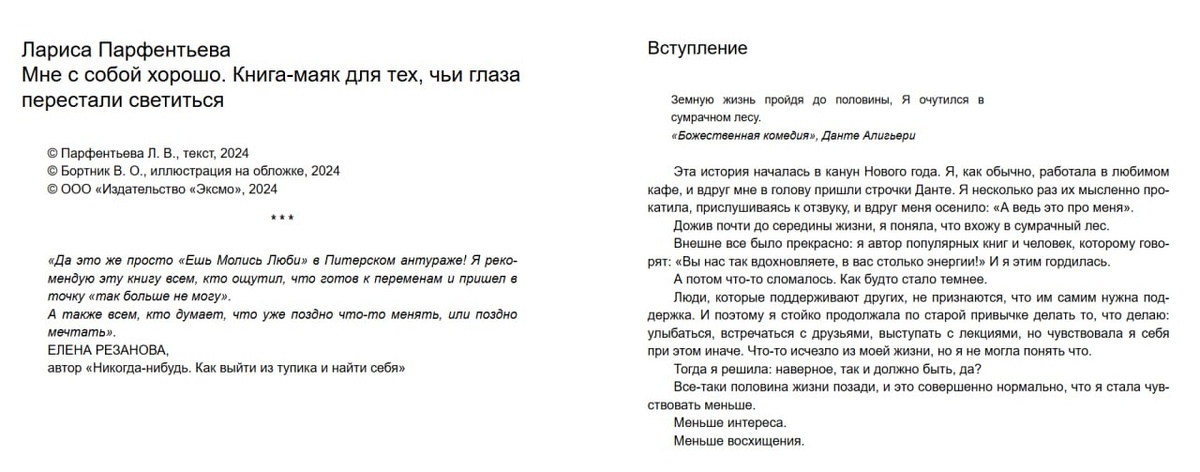 Лариса Парфентьева
Мне с собой хорошо. Книга-маяк для тех, чьи глаза перестали светиться

© Парфентьева Л. В., текст, 2024
© Бортник В. О., иллюстрация на обложке, 2024
© ООО «Издательство «Эксмо», 2024

* * *

«Да это же просто «Ешь Молись Люби» в Питерском антураже! Я рекомендую эту книгу всем, кто ощутил, что готов к переменам и пришел в точку «так больше не могу».
А также всем, кто думает, что уже поздно что-то менять, или поздно мечтать».
ЕЛЕНА РЕЗАНОВА,
автор «Никогда-нибудь. Как выйти из тупика и найти себя»

Вступление

Земную жизнь пройдя до половины, Я очутился в сумрачном лесу.
«Божественная комедия», Данте Алигьери

Эта история началась в канун Нового года. Я, как обычно, работала в любимом кафе, и вдруг мне в голову пришли строчки Данте. Я несколько раз их мысленно прокатила, прислушиваясь к отзвуку, и вдруг меня осенило: «А ведь это про меня».
Дожив почти до середины жизни, я поняла, что вхожу в сумрачный лес.
Внешне все было прекрасно: я автор популярных книг и человек, которому говорят: «Вы нас так вдохновляете, в вас столько энергии!» И я этим гордилась.
А потом что-то сломалось. Как будто стало темнее.
Люди, которые поддерживают других, не признаются, что им самим нужна поддержка. И поэтому я стойко продолжала по старой привычке делать то, что делаю: улыбаться, встречаться с друзьями, выступать с лекциями, но чувствовала я себя при этом иначе. Что-то исчезло из моей жизни, но я не могла понять что.
Тогда я решила: наверное, так и должно быть, да?
Все-таки половина жизни позади, и это совершенно нормально, что я стала чувствовать меньше.
Меньше интереса.
Меньше восхищения.